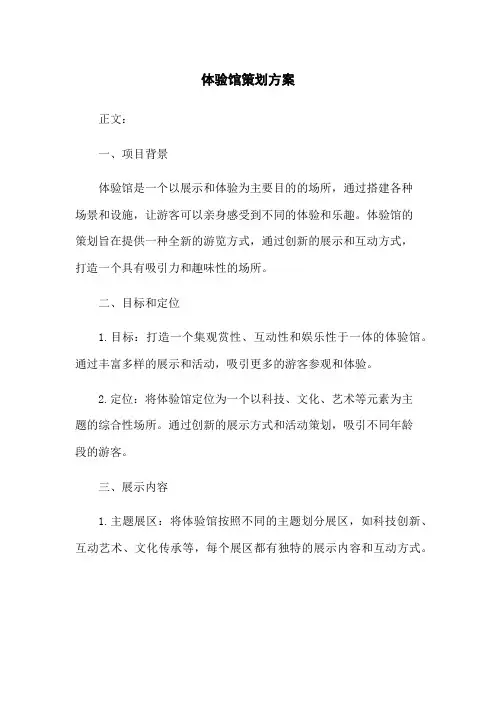 体验馆策划方案

正文：

一、项目背景

体验馆是一个以展示和体验为主要目的的场所，通过搭建各种场景和设施，让游客可以亲身感受到不同的体验和乐趣。体验馆的策划旨在提供一种全新的游览方式，通过创新的展示和互动方式，打造一个具有吸引力和趣味性的场所。

二、目标和定位

1. 目标：打造一个集观赏性、互动性和娱乐性于一体的体验馆。通过丰富多样的展示和活动，吸引更多的游客参观和体验。

2. 定位：将体验馆定位为一个以科技、文化、艺术等元素为主题的综合性场所。通过创新的展示方式和活动策划，吸引不同年龄段的游客。

三、展示内容

1. 主题展区：将体验馆按照不同的主题划分展区，如科技创新、互动艺术、文化传承等，每个展区都有独特的展示内容和互动方式。